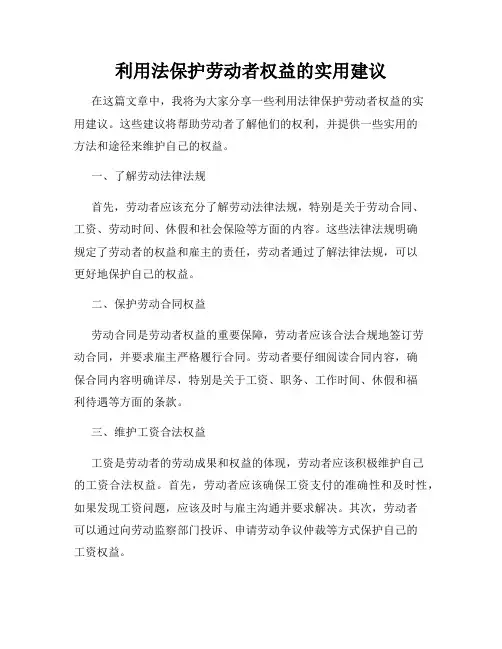 利用法保护劳动者权益的实用建议

在这篇文章中，我将为大家分享一些利用法律保护劳动者权益的实用建议。这些建议将帮助劳动者了解他们的权利，并提供一些实用的方法和途径来维护自己的权益。

一、了解劳动法律法规

首先，劳动者应该充分了解劳动法律法规，特别是关于劳动合同、工资、劳动时间、休假和社会保险等方面的内容。这些法律法规明确规定了劳动者的权益和雇主的责任，劳动者通过了解法律法规，可以更好地保护自己的权益。

二、保护劳动合同权益

劳动合同是劳动者权益的重要保障，劳动者应该合法合规地签订劳动合同，并要求雇主严格履行合同。劳动者要仔细阅读合同内容，确保合同内容明确详尽，特别是关于工资、职务、工作时间、休假和福利待遇等方面的条款。

三、维护工资合法权益

工资是劳动者的劳动成果和权益的体现，劳动者应该积极维护自己的工资合法权益。首先，劳动者应该确保工资支付的准确性和及时性，如果发现工资问题，应该及时与雇主沟通并要求解决。其次，劳动者可以通过向劳动监察部门投诉、申请劳动争议仲裁等方式保护自己的工资权益。